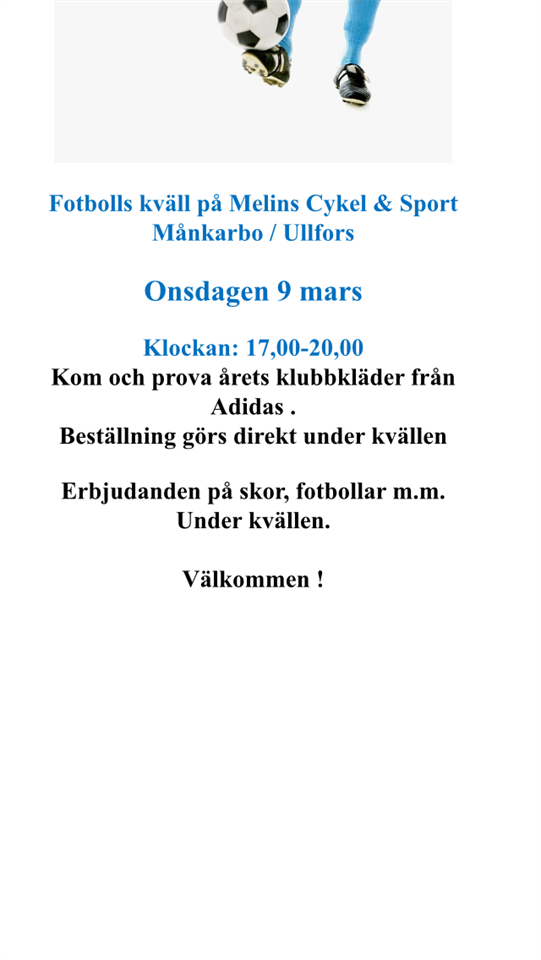 Fotbolls kväll på Melins Cykel & Sport
Månkarbo / Ullfors

Onsdagen 9 mars

Klockan: 17,00-20,00
Kom och prova årets klubbkläder från Adidas .
Beställning görs direkt under kvällen

Erbjudanden på skor, fotbollar m.m. Under kvällen.

Välkommen !